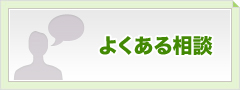 よくある相談